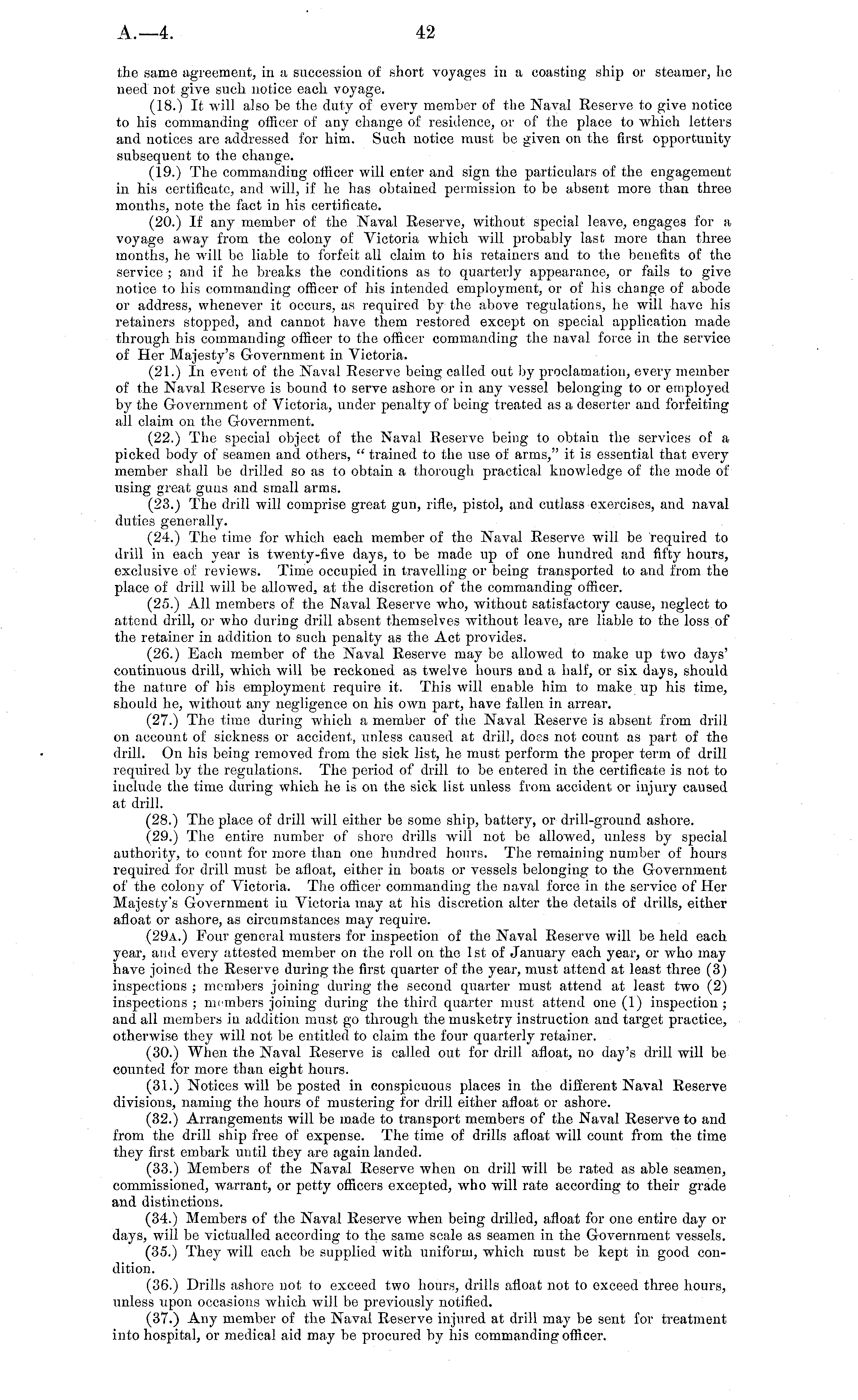 A.—4. 42

the same agreement, in a succession of short voyages in a coasting ship or steamer, he need not give such notice each voyage.

(18.) It will also be the duty of every member of the Naval Reserve to give notice to his commanding officer of any change of residence, or of the place to which letters and notices are addressed for him. Such notice must be given on the first opportunity subsequent to the change.

(19.) The commanding officer will enter and sign the particulars of the engagement in his certificate, and will, if he has obtained permission to be absent more than three months, note the fact in his certificate.

(20.) If any member of the Naval Reserve, without special leave, engages for a voyage away from the colony of Victoria which will probably last more than three months, he will be liable to forfeit all claim to his retainers and to the benefits of the service; and if he breaks the conditions as to quarterly appearance, or fails to give notice to his commanding officer of his intended employment, or of his change of abode or address, whenever it occurs, as required by the above regulations, he will have his retainers stopped, and cannot have them restored except on special application made through his commanding officer to the officer commanding the naval force in the service of Her Majesty's Government in Victoria.

(21.) In event of the Naval Reserve being called out by proclamation, every member of the Naval Reserve is bound to serve ashore or in any vessel belonging to or employed by the Government of Victoria, under penalty of being treated as a deserter and forfeiting all claim on the Government.

(22.) The special object of the Naval Reserve being to obtain the services of a picked body of seamen and others, "trained to the use of arms," it is essential that every member shall be drilled so as to obtain a thorough practical knowledge of the mode of using great guns and small arms.

(23.) The drill will comprise great gun, rifle, pistol, and cutlass exercises, and naval duties generally.

(24.) The time for which each member of the Naval Reserve will be required to drill in each year is twenty-five days, to be made up of one hundred and fifty hours, exclusive of reviews. Time occupied in travelling or being transported to and from the place of drill will be allowed, at the discretion of the commanding officer.

(25.) All members of the Naval Reserve who, without satisfactory cause, neglect to attend drill, or who during drill absent themselves without leave, are liable to the loss of the retainer in addition to such penalty as the Act provides.

(26.) Each member of the Naval Reserve may be allowed to make up two days' continuous drill, which will be reckoned as twelve hours and a half, or six days, should the nature of his employment require it. This will enable him to make up his time, should he, without any negligence on his own part, have fallen in arrear.

(27.) The time during which a member of the Naval Reserve is absent from drill on account of sickness or accident, unless caused at drill, does not count as part of the drill. On his being removed from the sick list, he must perform the proper term of drill required by the regulations. The period of drill to be entered in the certificate is not to include the time during which he is on the sick list unless from accident or injury caused at drill.

(28.) The place of drill will either be some ship, battery, or drill-ground ashore.

(29.) The entire number of shore drills will not be allowed, unless by special authority, to count for more than one hundred hours. The remaining number of hours required for drill must be afloat, either in boats or vessels belonging to the Government of the colony of Victoria. The officer commanding the naval force in the service of Her Majesty's Government in Victoria may at his discretion alter the details of drills, either afloat or ashore, as circumstances may require.

(29A.) Four general musters for inspection of the Naval Reserve will be held each year, and every attested member on the roll on the 1st of January each year, or who may have joined the Reserve during the first quarter of the year, must attend at least three (3) inspections; members joining during the second quarter must attend at least two (2) inspections; members joining during the third quarter must attend one (1) inspection; and all members in addition must go through the musketry instruction and target practice, otherwise they will not be entitled to claim the four quarterly retainer.

(30.) When the Naval Reserve is called out for drill afloat, no day's drill will be counted for more than eight hours.

(31.) Notices will be posted in conspicuous places in the different Naval Reserve divisions, naming the hours of mustering for drill either afloat or ashore.

(32.) Arrangements will be made to transport members of the Naval Reserve to and from the drill ship free of expense. The time of drills afloat will count from the time they first embark until they are again landed.

(33.) Members of the Naval Reserve when on drill will be rated as able seamen, commissioned, warrant, or petty officers excepted, who will rate according to their grade and distinctions.

(34.) Members of the Naval Reserve when being drilled, afloat for one entire day or days, will be victualled according to the same scale as seamen in the Government vessels.

(35.) They will each be supplied with uniform, which must be kept in good condition.

(36.) Drills ashore not to exceed two hours, drills afloat not to exceed three hours, unless upon occasions which will be previously notified.

(37.) Any member of the Naval Reserve injured at drill may be sent for treatment into hospital, or medical aid may be procured by his commanding officer.